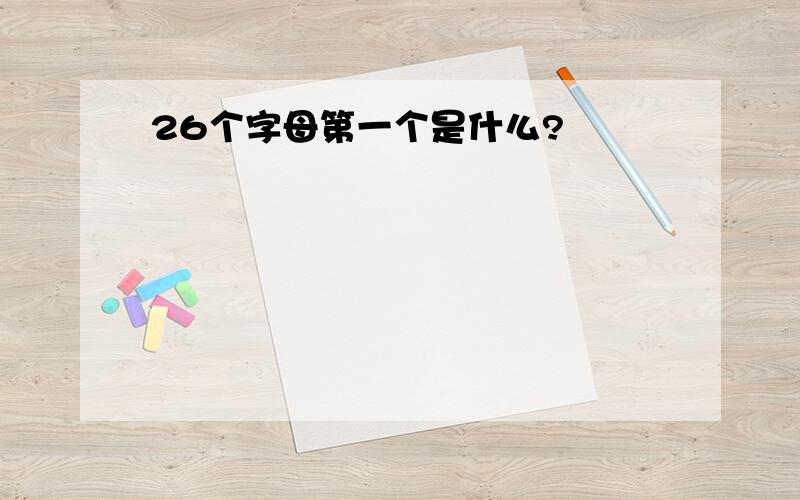 26个字母第一个是什么?